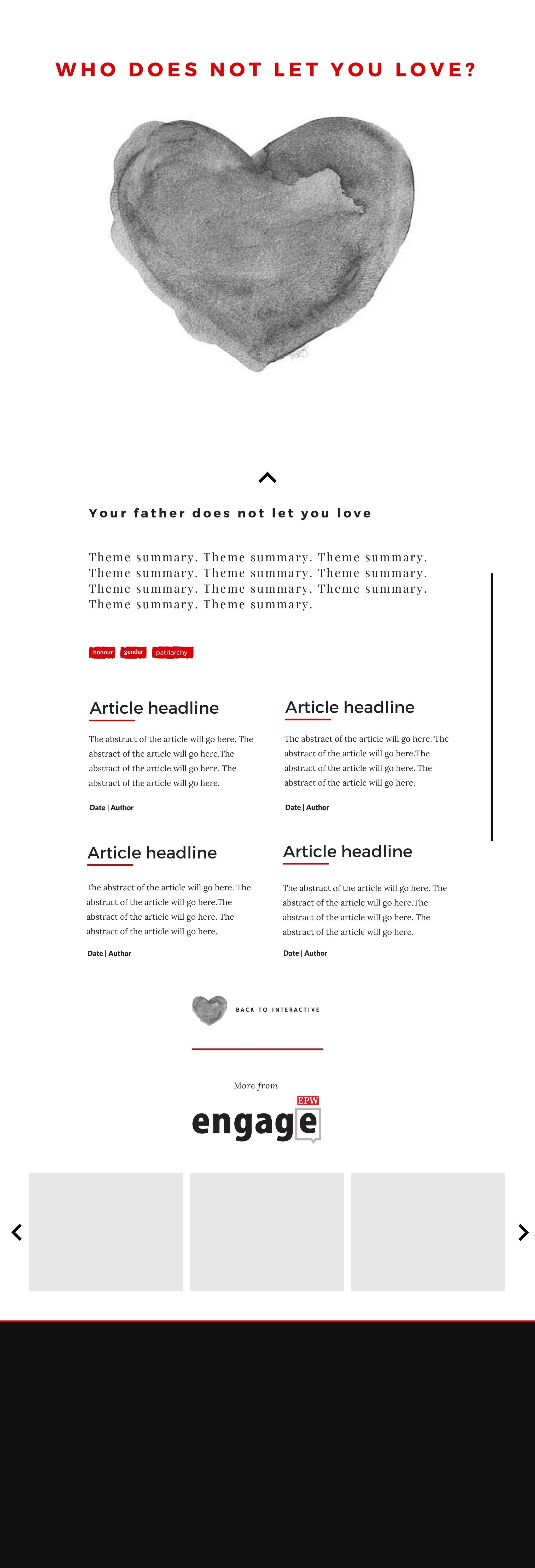 WHO DOES NOT LET YOU LOVE?

Your father does not let you love

Theme summary. Theme summary. Theme summary. Theme summary. Theme summary. Theme summary. Theme summary. Theme summary. Theme summary. Theme summary. Theme summary.

honour gender patriarchy

Article headline

The abstract of the article will go here. The abstract of the article will go here.The abstract of the article will go here. The abstract of the article will go here.

Date | Author

Article headline

The abstract of the article will go here. The abstract of the article will go here.The abstract of the article will go here. The abstract of the article will go here.

Date | Author

Article headline

The abstract of the article will go here. The abstract of the article will go here.The abstract of the article will go here. The abstract of the article will go here.

Date | Author

Article headline

The abstract of the article will go here. The abstract of the article will go here.The abstract of the article will go here. The abstract of the article will go here.

Date | Author

BACK TO INTERACTIVE

More from

EPW

engage